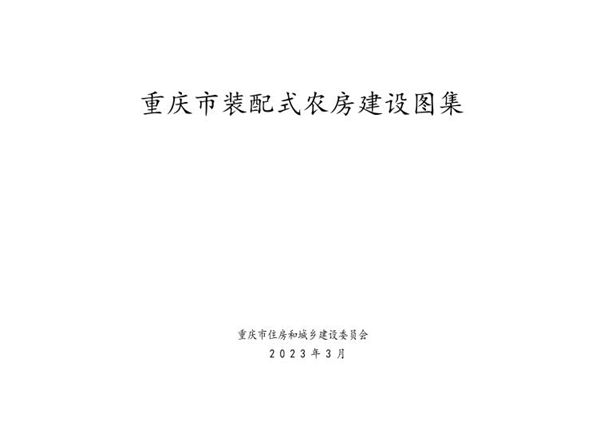 重庆市装配式农房建设图集

重庆市住房和城乡建设委员会
2023年3月